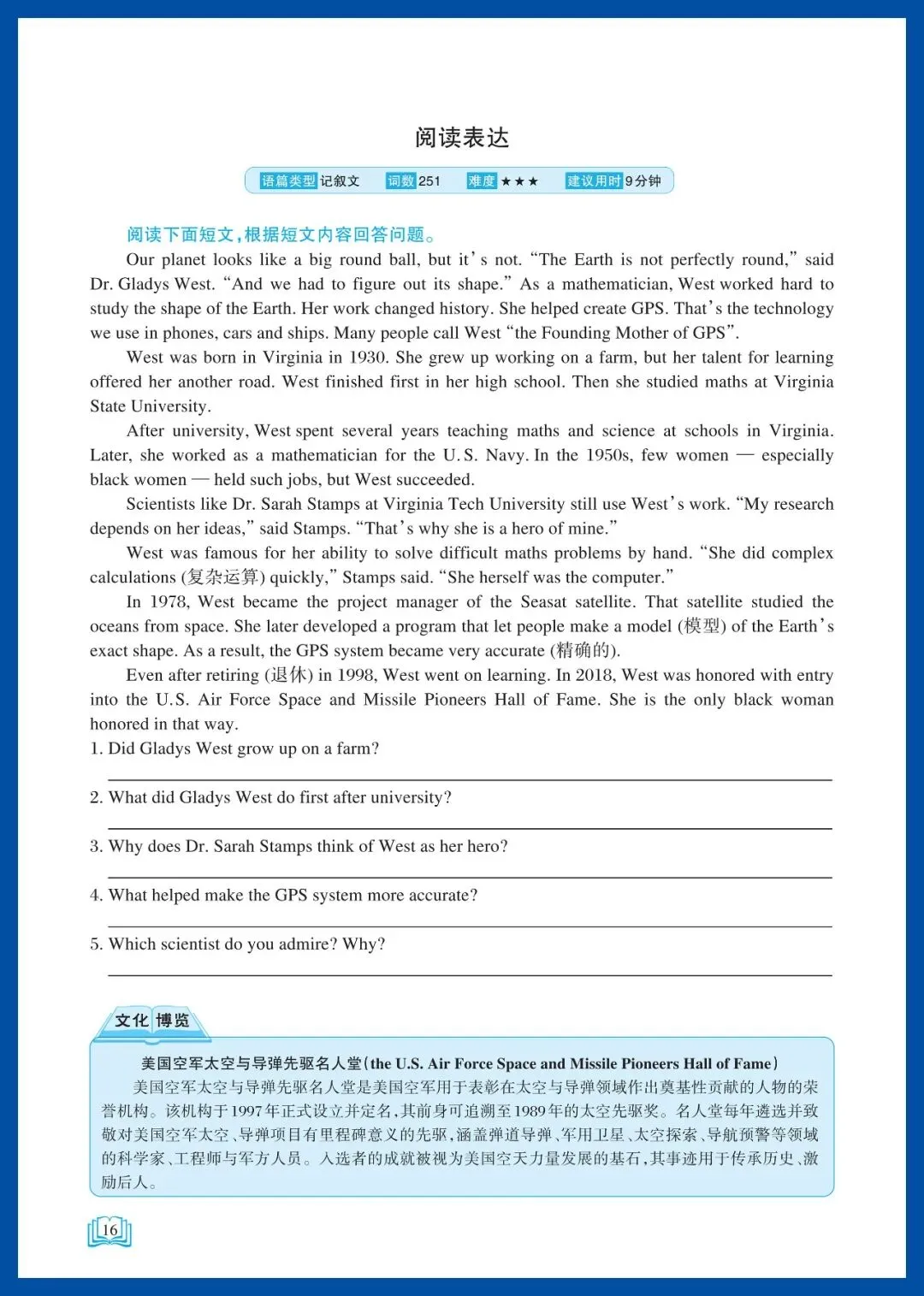 阅读表达

语篇类型 记叙文 词数 251 难度 ★★★ 建议用时 9分钟

阅读下面短文,根据短文内容回答问题。

Our planet looks like a big round ball, but it's not. "The Earth is not perfectly round," said Dr. Gladys West. "And we had to figure out its shape." As a mathematician, West worked hard to study the shape of the Earth. Her work changed history. She helped create GPS. That's the technology we use in phones, cars and ships. Many people call West "the Founding Mother of GPS".

West was born in Virginia in 1930. She grew up working on a farm, but her talent for learning offered her another road. West finished first in her high school. Then she studied maths at Virginia State University.

After university, West spent several years teaching maths and science at schools in Virginia. Later, she worked as a mathematician for the U.S. Navy. In the 1950s, few women — especially black women — held such jobs, but West succeeded.

Scientists like Dr. Sarah Stamps at Virginia Tech University still use West's work. "My research depends on her ideas," said Stamps. "That's why she is a hero of mine."

West was famous for her ability to solve difficult maths problems by hand. "She did complex calculations (复杂运算) quickly," Stamps said. "She herself was the computer."

In 1978, West became the project manager of the Seasat satellite. That satellite studied the oceans from space. She later developed a program that let people make a model (模型) of the Earth's exact shape. As a result, the GPS system became very accurate (精确的).

Even after retiring (退休) in 1998, West went on learning. In 2018, West was honored with entry into the U.S. Air Force Space and Missile Pioneers Hall of Fame. She is the only black woman honored in that way.

1. Did Gladys West grow up on a farm?
____

2. What did Gladys West do first after university?
____

3. Why does Dr. Sarah Stamps think of West as her hero?
____

4. What helped make the GPS system more accurate?
____

5. Which scientist do you admire? Why?
____

文化博览

美国空军太空与导弹先驱名人堂(the U.S. Air Force Space and Missile Pioneers Hall of Fame)

美国空军太空与导弹先驱名人堂是美国空军用于表彰在太空与导弹领域作出奠基性贡献的人物的荣誉机构。该机构于1997年正式设立并定名,其前身可追溯至1989年的太空先驱奖。名人堂每年遴选并致敬对美国空军太空、导弹项目有里程碑意义的先驱,涵盖弹道导弹、军用卫星、太空探索、导航预警等领域的科学家、工程师与军方人员。入选者的成就被视为美国空天力量发展的基石,其事迹用于传承历史、激励后人。

16